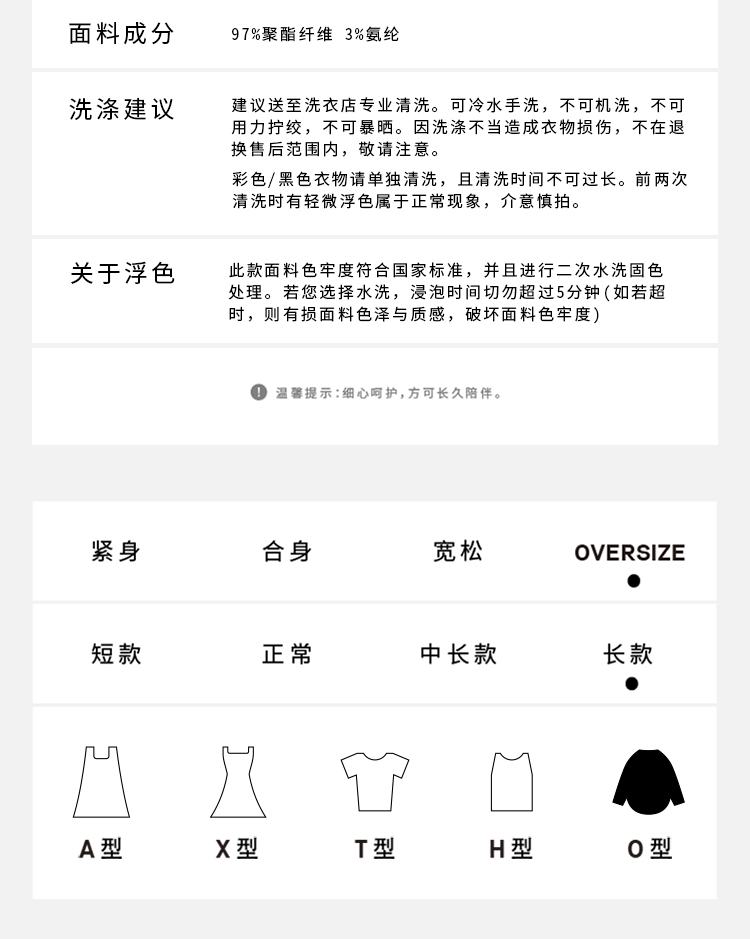 面料成分　97%聚酯纤维 3%氨纶

洗涤建议　建议送至洗衣店专业清洗。可冷水手洗，不可机洗，不可用力拧绞，不可暴晒。因洗涤不当造成衣物损伤，不在退换售后范围内，敬请注意。

彩色/黑色衣物请单独清洗，且清洗时间不可过长。前两次清洗时有轻微浮色属于正常现象，介意慎拍。

关于浮色　此款面料色牢度符合国家标准，并且进行二次水洗固色处理。若您选择水洗，浸泡时间切勿超过5分钟（如若超时，则有损面料色泽与质感，破坏面料色牢度）

温馨提示：细心呵护，方可长久陪伴。

紧身　合身　宽松　OVERSIZE

短款　正常　中长款　长款

A型　X型　T型　H型　O型